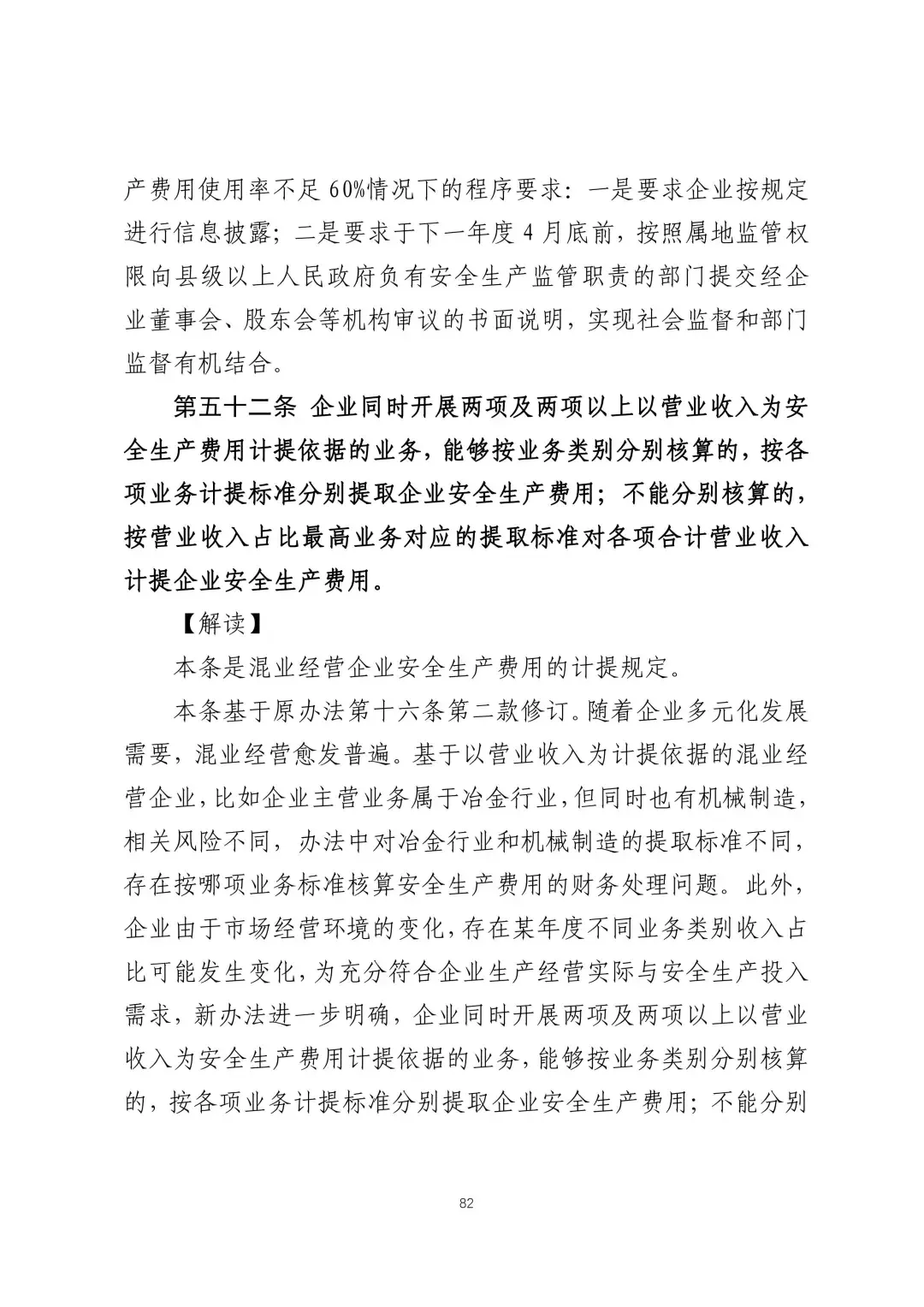 产费用使用率不足60%情况下的程序要求：一是要求企业按规定进行信息披露；二是要求于下一年度4月底前，按照属地监管权限向县级以上人民政府负有安全生产监管职责的部门提交经企业董事会、股东会等机构审议的书面说明，实现社会监督和部门监督有机结合。

第五十二条 企业同时开展两项及两项以上以营业收入为安全生产费用计提依据的业务，能够按业务类别分别核算的，按各项业务计提标准分别提取企业安全生产费用；不能分别核算的，按营业收入占比最高业务对应的提取标准对各项合计营业收入计提企业安全生产费用。

【解读】

本条是混业经营企业安全生产费用的计提规定。

本条基于原办法第十六条第二款修订。随着企业多元化发展需要，混业经营愈发普遍。基于以营业收入为计提依据的混业经营企业，比如企业主营业务属于冶金行业，但同时也有机械制造，相关风险不同，办法中对冶金行业和机械制造的提取标准不同，存在按哪项业务标准核算安全生产费用的财务处理问题。此外，企业由于市场经营环境的变化，存在某年度不同业务类别收入占比可能发生变化，为充分符合企业生产经营实际与安全生产投入需求，新办法进一步明确，企业同时开展两项及两项以上以营业收入为安全生产费用计提依据的业务，能够按业务类别分别核算的，按各项业务计提标准分别提取企业安全生产费用；不能分别

82